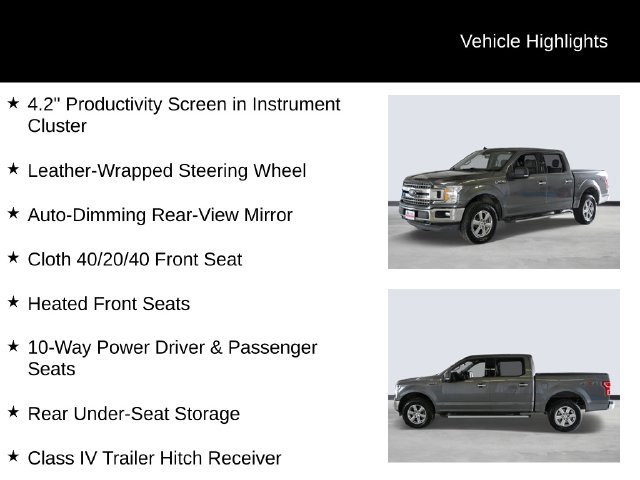 Vehicle Highlights

★ 4.2" Productivity Screen in Instrument Cluster

★ Leather-Wrapped Steering Wheel

★ Auto-Dimming Rear-View Mirror

★ Cloth 40/20/40 Front Seat

★ Heated Front Seats

★ 10-Way Power Driver & Passenger Seats

★ Rear Under-Seat Storage

★ Class IV Trailer Hitch Receiver